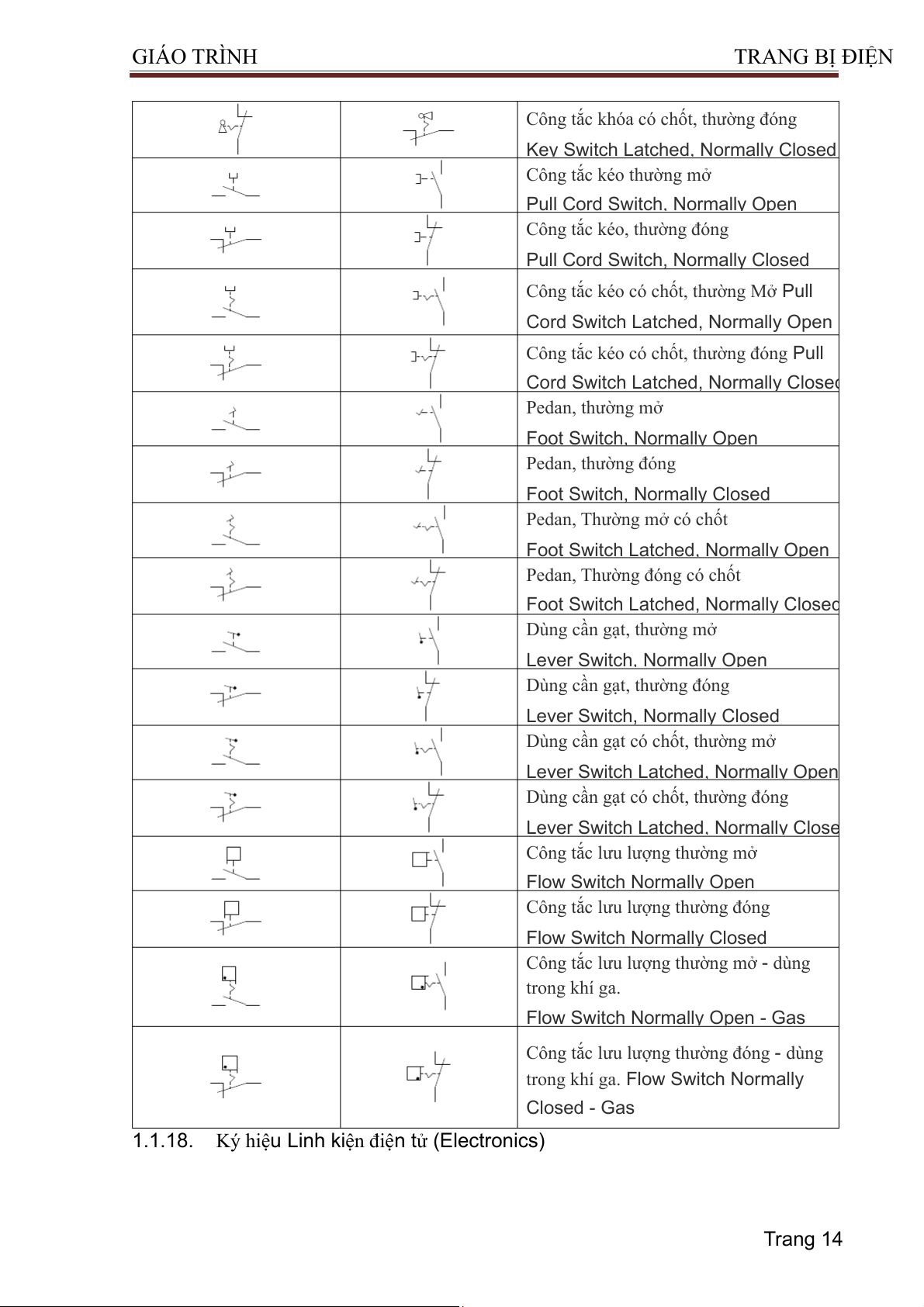 GIÁO TRÌNH TRANG BỊ ĐIỆN

| | | |
|---|---|---|
| | | Công tắc khóa có chốt, thường đóng Key Switch Latched, Normally Closed |
| | | Công tắc kéo thường mở Pull Cord Switch, Normally Open |
| | | Công tắc kéo, thường đóng Pull Cord Switch, Normally Closed |
| | | Công tắc kéo có chốt, thường Mở Pull Cord Switch Latched, Normally Open |
| | | Công tắc kéo có chốt, thường đóng Pull Cord Switch Latched, Normally Closed |
| | | Pedan, thường mở Foot Switch, Normally Open |
| | | Pedan, thường đóng Foot Switch, Normally Closed |
| | | Pedan, Thường mở có chốt Foot Switch Latched, Normally Open |
| | | Pedan, Thường đóng có chốt Foot Switch Latched, Normally Closed |
| | | Dùng cần gạt, thường mở Lever Switch, Normally Open |
| | | Dùng cần gạt, thường đóng Lever Switch, Normally Closed |
| | | Dùng cần gạt có chốt, thường mở Lever Switch Latched, Normally Open |
| | | Dùng cần gạt có chốt, thường đóng Lever Switch Latched, Normally Close |
| | | Công tắc lưu lượng thường mở Flow Switch Normally Open |
| | | Công tắc lưu lượng thường đóng Flow Switch Normally Closed |
| | | Công tắc lưu lượng thường mở - dùng trong khí ga. Flow Switch Normally Open - Gas |
| | | Công tắc lưu lượng thường đóng - dùng trong khí ga. Flow Switch Normally Closed - Gas |

1.1.18. Ký hiệu Linh kiện điện tử (Electronics)

Trang 14